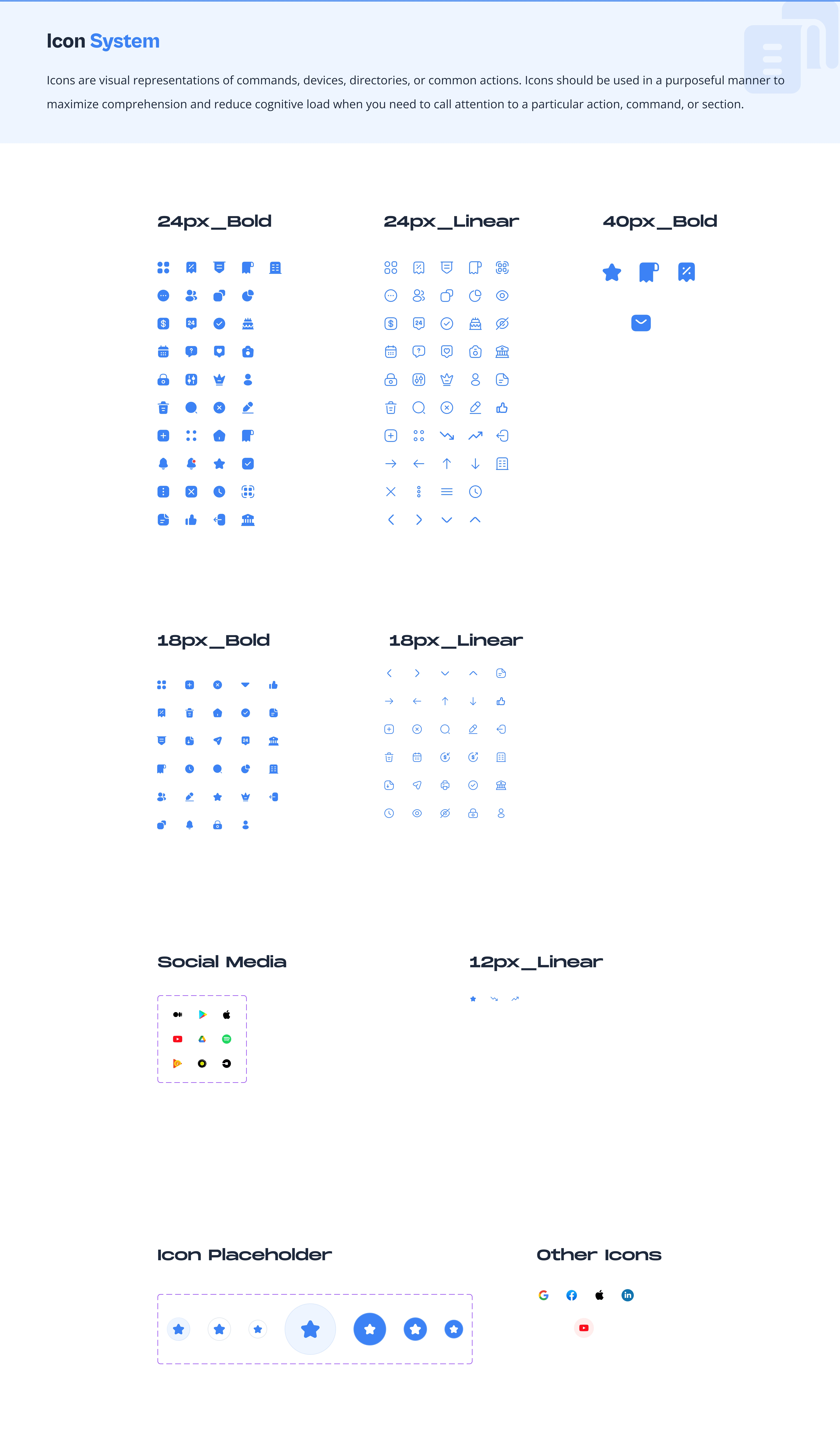 Icon System

Icons are visual representations of commands, devices, directories, or common actions. Icons should be used in a purposeful manner to maximize comprehension and reduce cognitive load when you need to call attention to a particular action, command, or section.

24px_Bold

24px_Linear

40px_Bold

18px_Bold

18px_Linear

Social Media

12px_Linear

Icon Placeholder

Other Icons